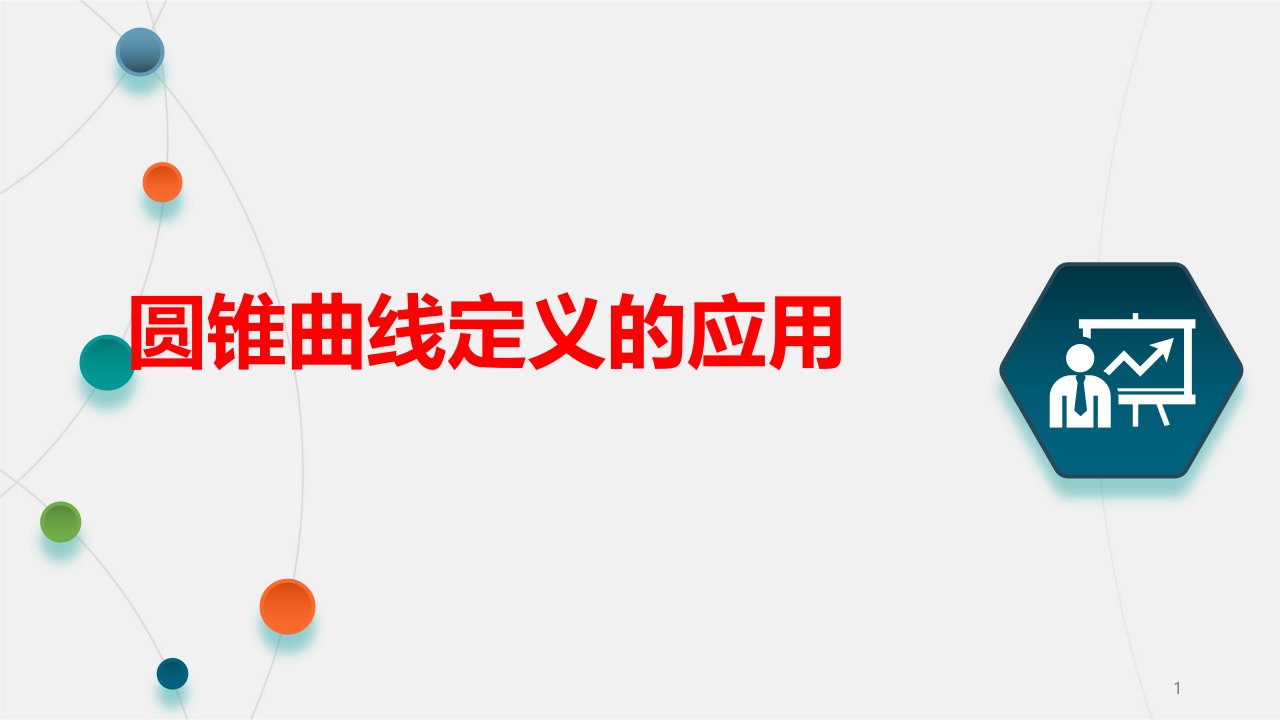 圆锥曲线定义的应用

1